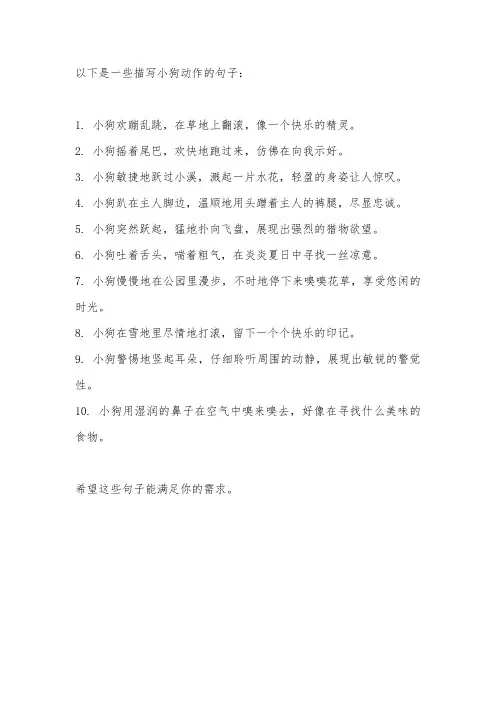 以下是一些描写小狗动作的句子：

1. 小狗欢蹦乱跳，在草地上翻滚，像一个快乐的精灵。

2. 小狗摇着尾巴，欢快地跑过来，仿佛在向我示好。

3. 小狗敏捷地跃过小溪，溅起一片水花，轻盈的身姿让人惊叹。

4. 小狗趴在主人脚边，温顺地用头蹭着主人的裤腿，尽显忠诚。

5. 小狗突然跃起，猛地扑向飞盘，展现出强烈的猎物欲望。

6. 小狗吐着舌头，喘着粗气，在炎炎夏日中寻找一丝凉意。

7. 小狗慢慢地在公园里漫步，不时地停下来嗅嗅花草，享受悠闲的时光。

8. 小狗在雪地里尽情地打滚，留下一个个快乐的印记。

9. 小狗警惕地竖起耳朵，仔细聆听周围的动静，展现出敏锐的警觉性。

10. 小狗用湿润的鼻子在空气中嗅来嗅去，好像在寻找什么美味的食物。

希望这些句子能满足你的需求。